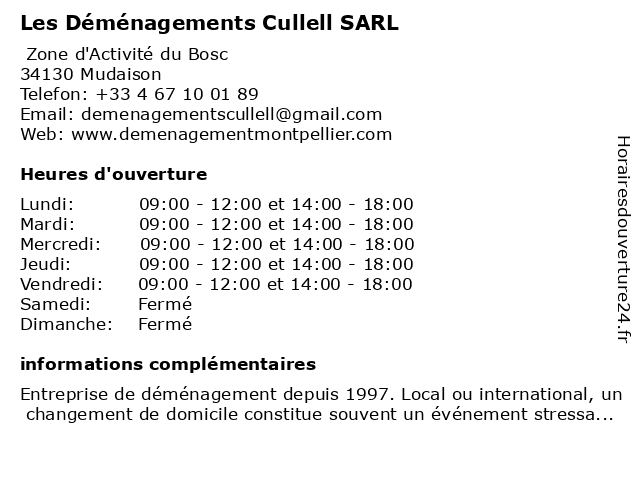 Les Déménagements Cullell SARL

Zone d'Activité du Bosc
34130 Mudaison
Telefon: +33 4 67 10 01 89
Email: demenagementscullell@gmail.com
Web: www.demenagementmontpellier.com

Heures d'ouverture

| | |
|---|---|
| Lundi: | 09:00 - 12:00 et 14:00 - 18:00 |
| Mardi: | 09:00 - 12:00 et 14:00 - 18:00 |
| Mercredi: | 09:00 - 12:00 et 14:00 - 18:00 |
| Jeudi: | 09:00 - 12:00 et 14:00 - 18:00 |
| Vendredi: | 09:00 - 12:00 et 14:00 - 18:00 |
| Samedi: | Fermé |
| Dimanche: | Fermé |

informations complémentaires

Entreprise de déménagement depuis 1997. Local ou international, un changement de domicile constitue souvent un événement stressa...

Horairesdouverture24.fr